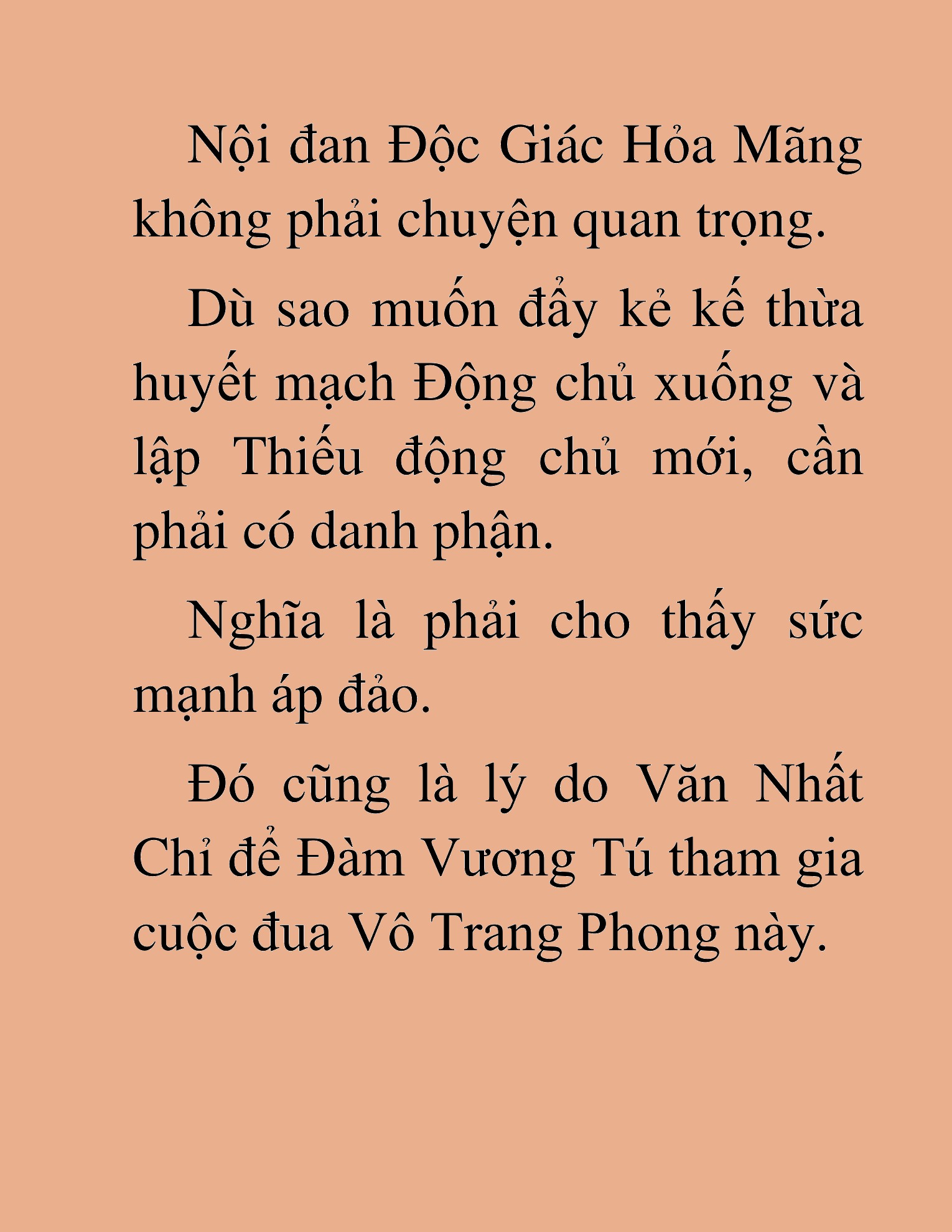 Nội đan Độc Giác Hỏa Mãng không phải chuyện quan trọng.

Dù sao muốn đẩy kẻ kế thừa huyết mạch Động chủ xuống và lập Thiếu động chủ mới, cần phải có danh phận.

Nghĩa là phải cho thấy sức mạnh áp đảo.

Đó cũng là lý do Văn Nhất Chỉ để Đàm Vương Tú tham gia cuộc đua Vô Trang Phong này.